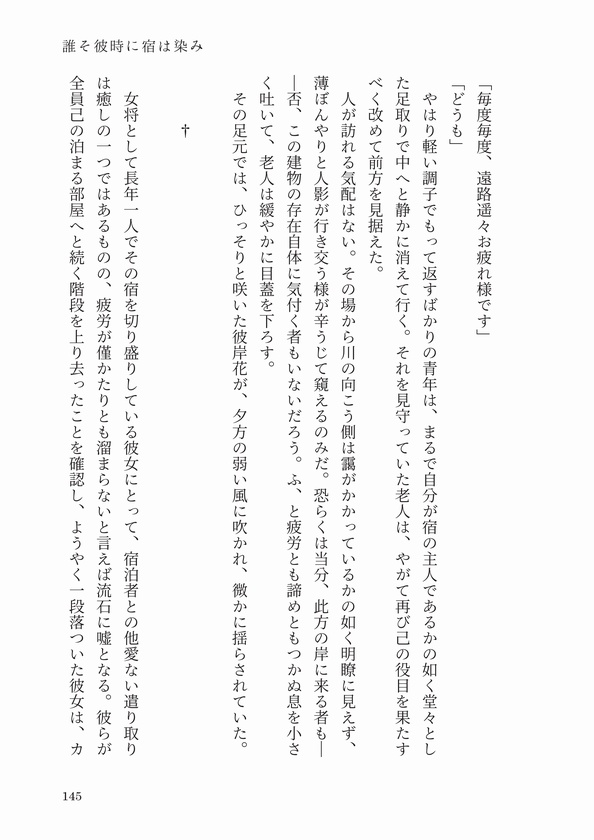 誰そ彼時に宿は染み

「毎度毎度、遠路遥々お疲れ様です」

「どうも」

やはり軽い調子でもって返すばかりの青年は、まるで自分が宿の主人であるかの如く堂々とした足取りで中へと静かに消えて行く。それを見守っていた老人は、やがて再び己の役目を果たすべく改めて前方を見据えた。

人が訪れる気配はない。その場から川の向こう側は靄がかかっているかの如く明瞭に見えず、薄ぼんやりと人影が行き交う様が辛うじて窺えるのみだ。恐らくは当分、此方の岸に来る者も——否、この建物の存在自体に気付く者もいないだろう。ふ、と疲労とも諦めともつかぬ息を小さく吐いて、老人は緩やかに目蓋を下ろす。

その足元では、ひっそりと咲いた彼岸花が、夕方の弱い風に吹かれ、微かに揺らされていた。

†

女将として長年一人でその宿を切り盛りしている彼女にとって、宿泊者との他愛ない遣り取りは癒しの一つではあるものの、疲労が僅かたりとも溜まらないと言えば流石に嘘となる。彼らが全員己の泊まる部屋へと続く階段を上り去ったことを確認し、ようやく一段落ついた彼女は、カ

145